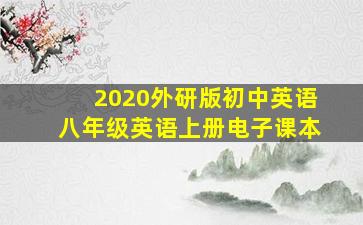 2020外研版初中英语
八年级英语上册电子课本